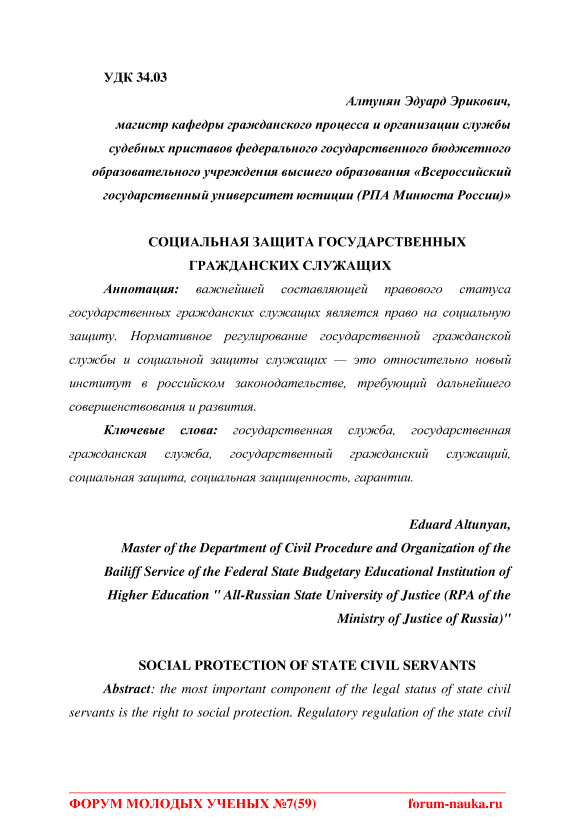 УДК 34.03

Алтунян Эдуард Эрикович,
магистр кафедры гражданского процесса и организации службы судебных приставов федерального государственного бюджетного образовательного учреждения высшего образования «Всероссийский государственный университет юстиции (РПА Минюста России)»

СОЦИАЛЬНАЯ ЗАЩИТА ГОСУДАРСТВЕННЫХ ГРАЖДАНСКИХ СЛУЖАЩИХ

Аннотация: важнейшей составляющей правового статуса государственных гражданских служащих является право на социальную защиту. Нормативное регулирование государственной гражданской службы и социальной защиты служащих — это относительно новый институт в российском законодательстве, требующий дальнейшего совершенствования и развития.

Ключевые слова: государственная служба, государственная гражданская служба, государственный гражданский служащий, социальная защита, социальная защищенность, гарантии.

Eduard Altunyan,
Master of the Department of Civil Procedure and Organization of the Bailiff Service of the Federal State Budgetary Educational Institution of Higher Education " All-Russian State University of Justice (RPA of the Ministry of Justice of Russia)"

SOCIAL PROTECTION OF STATE CIVIL SERVANTS

Abstract: the most important component of the legal status of state civil servants is the right to social protection. Regulatory regulation of the state civil

ФОРУМ МОЛОДЫХ УЧЕНЫХ №7(59) forum-nauka.ru